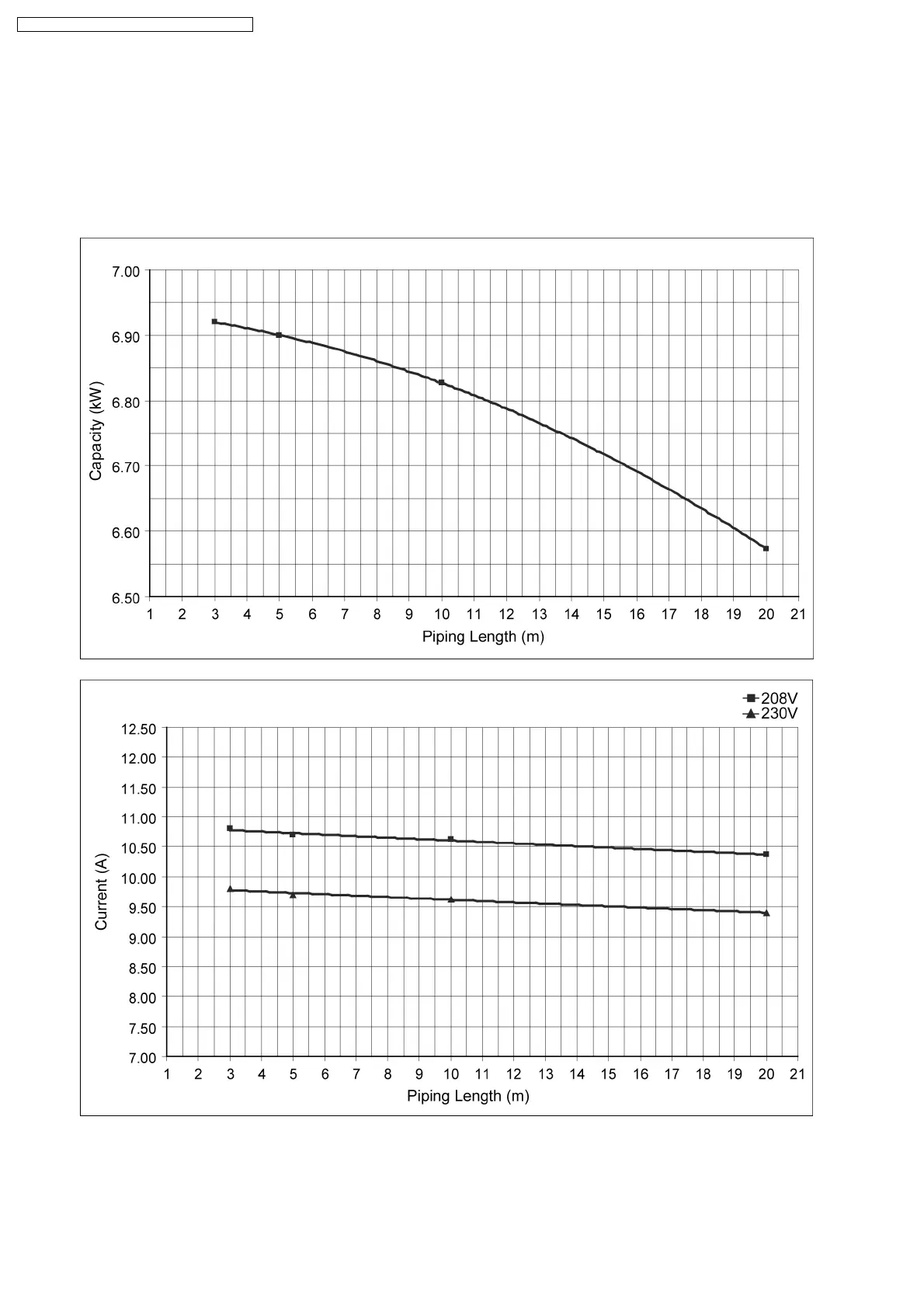 7.00
6.90
6.80
6.70
6.60
6.50
Capacity (kW)
1 2 3 4 5 6 7 8 9 10 11 12 13 14 15 16 17 18 19 20 21
Piping Length (m)

208V
230V
12.50
12.00
11.50
11.00
10.50
10.00
9.50
9.00
8.50
8.00
7.50
7.00
Current (A)
1 2 3 4 5 6 7 8 9 10 11 12 13 14 15 16 17 18 19 20 21
Piping Length (m)